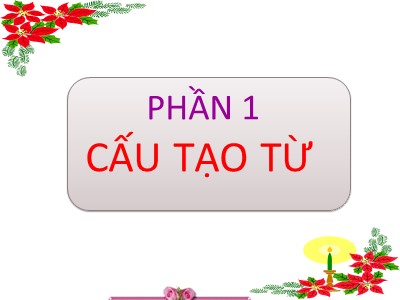 PHẦN 1
CẤU TẠO TỪ